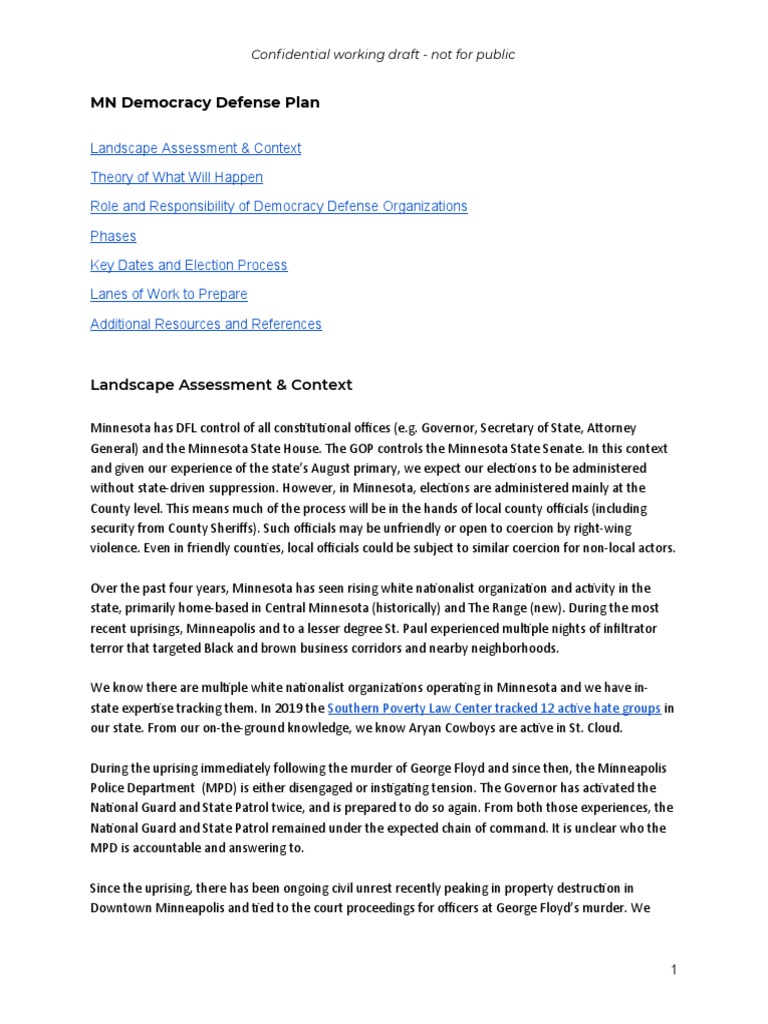 Confidential working draft - not for public

MN Democracy Defense Plan

Landscape Assessment & Context

Theory of What Will Happen

Role and Responsibility of Democracy Defense Organizations

Phases

Key Dates and Election Process

Lanes of Work to Prepare

Additional Resources and References

Landscape Assessment & Context

Minnesota has DFL control of all constitutional offices (e.g. Governor, Secretary of State, Attorney General) and the Minnesota State House. The GOP controls the Minnesota State Senate. In this context and given our experience of the state's August primary, we expect our elections to be administered without state-driven suppression. However, in Minnesota, elections are administered mainly at the County level. This means much of the process will be in the hands of local county officials (including security from County Sheriffs). Such officials may be unfriendly or open to coercion by right-wing violence. Even in friendly counties, local officials could be subject to similar coercion for non-local actors.

Over the past four years, Minnesota has seen rising white nationalist organization and activity in the state, primarily home-based in Central Minnesota (historically) and The Range (new). During the most recent uprisings, Minneapolis and to a lesser degree St. Paul experienced multiple nights of infiltrator terror that targeted Black and brown business corridors and nearby neighborhoods.

We know there are multiple white nationalist organizations operating in Minnesota and we have in-state expertise tracking them. In 2019 the Southern Poverty Law Center tracked 12 active hate groups in our state. From our on-the-ground knowledge, we know Aryan Cowboys are active in St. Cloud.

During the uprising immediately following the murder of George Floyd and since then, the Minneapolis Police Department (MPD) is either disengaged or instigating tension. The Governor has activated the National Guard and State Patrol twice, and is prepared to do so again. From both those experiences, the National Guard and State Patrol remained under the expected chain of command. It is unclear who the MPD is accountable and answering to.

Since the uprising, there has been ongoing civil unrest recently peaking in property destruction in Downtown Minneapolis and tied to the court proceedings for officers at George Floyd's murder. We

1